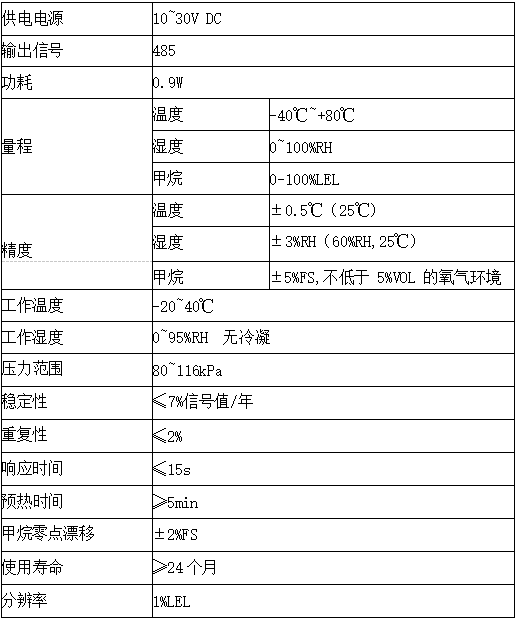 | 供电电源 | 10~30V DC | |
|---|---|---|
| 输出信号 | 485 | |
| 功耗 | 0.9W | |
| 量程 | 温度 | -40℃~+80℃ |
| | 湿度 | 0~100%RH |
| | 甲烷 | 0-100%LEL |
| 精度 | 温度 | ±0.5℃（25℃） |
| | 湿度 | ±3%RH（60%RH,25℃） |
| | 甲烷 | ±5%FS,不低于 5%VOL 的氧气环境 |
| 工作温度 | -20~40℃ | |
| 工作湿度 | 0~95%RH 无冷凝 | |
| 压力范围 | 80~116kPa | |
| 稳定性 | ≤7%信号值/年 | |
| 重复性 | ≤2% | |
| 响应时间 | ≤15s | |
| 预热时间 | ≥5min | |
| 甲烷零点漂移 | ±2%FS | |
| 使用寿命 | ≥24 个月 | |
| 分辨率 | 1%LEL | |